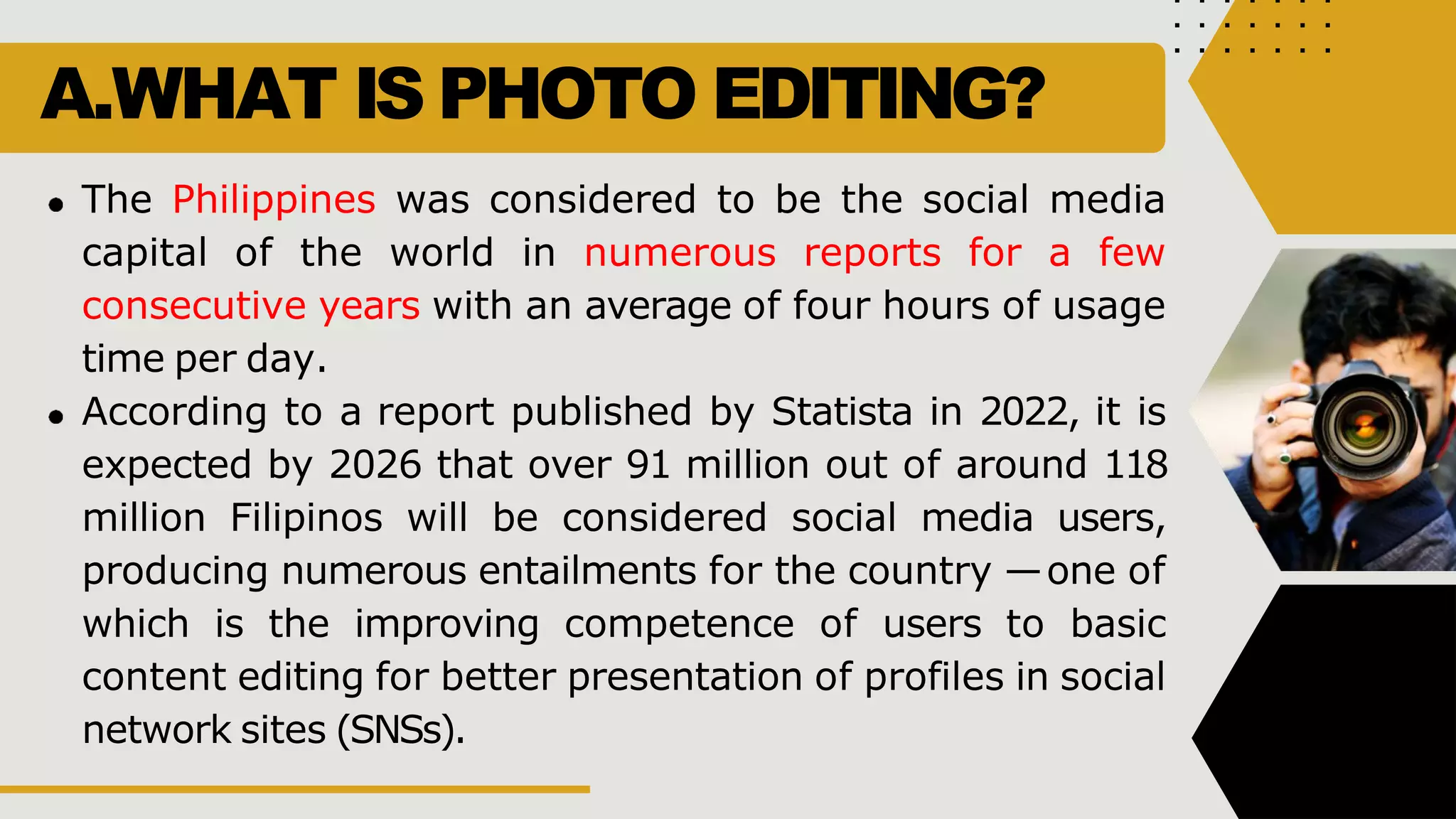 A.WHAT IS PHOTO EDITING?

• The Philippines was considered to be the social media capital of the world in numerous reports for a few consecutive years with an average of four hours of usage time per day.

• According to a report published by Statista in 2022, it is expected by 2026 that over 91 million out of around 118 million Filipinos will be considered social media users, producing numerous entailments for the country —one of which is the improving competence of users to basic content editing for better presentation of profiles in social network sites (SNSs).